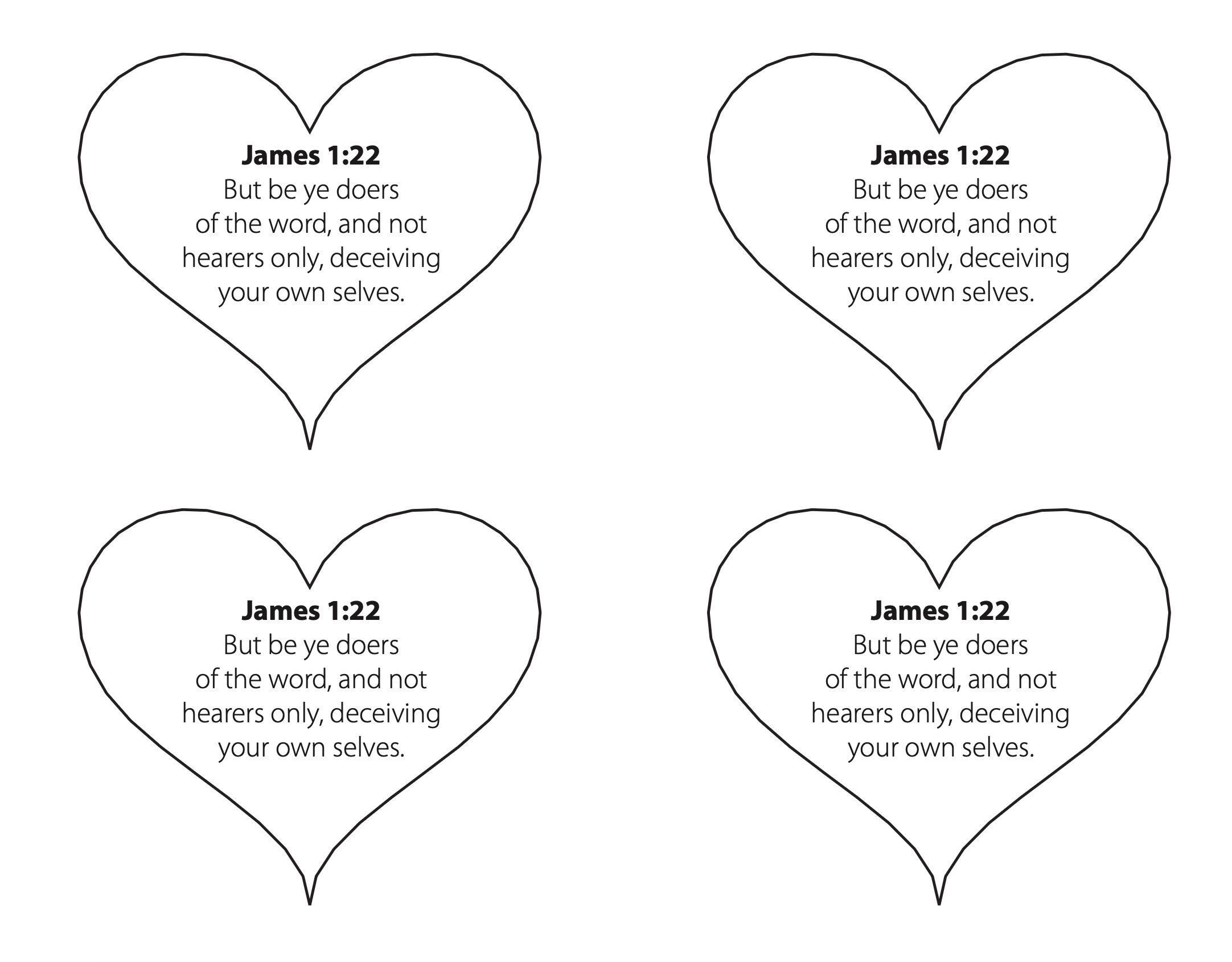 James 1:22
But be ye doers of the word, and not hearers only, deceiving your own selves.

James 1:22
But be ye doers of the word, and not hearers only, deceiving your own selves.

James 1:22
But be ye doers of the word, and not hearers only, deceiving your own selves.

James 1:22
But be ye doers of the word, and not hearers only, deceiving your own selves.